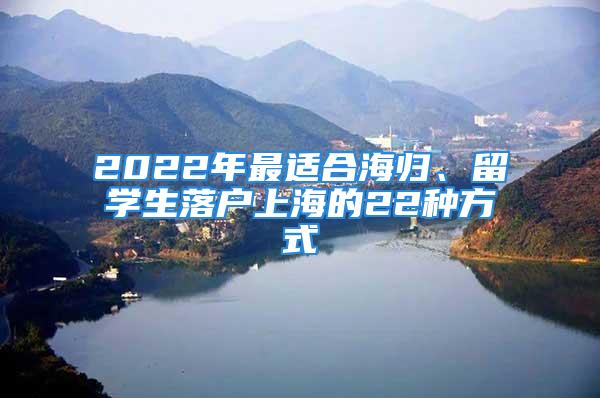 2022年最适合海归、留学生落户上海的22种方式